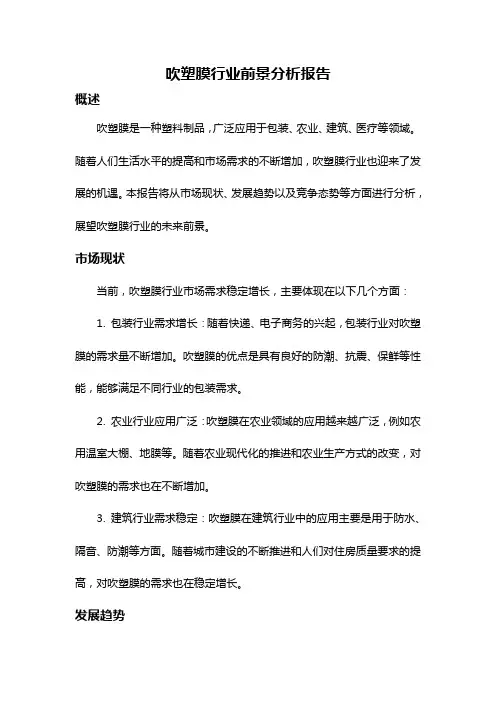 吹塑膜行业前景分析报告

概述

吹塑膜是一种塑料制品，广泛应用于包装、农业、建筑、医疗等领域。随着人们生活水平的提高和市场需求的不断增加，吹塑膜行业也迎来了发展的机遇。本报告将从市场现状、发展趋势以及竞争态势等方面进行分析，展望吹塑膜行业的未来前景。

市场现状

当前，吹塑膜行业市场需求稳定增长，主要体现在以下几个方面：

1. 包装行业需求增长：随着快递、电子商务的兴起，包装行业对吹塑膜的需求量不断增加。吹塑膜的优点是具有良好的防潮、抗震、保鲜等性能，能够满足不同行业的包装需求。

2. 农业行业应用广泛：吹塑膜在农业领域的应用越来越广泛，例如农用温室大棚、地膜等。随着农业现代化的推进和农业生产方式的改变，对吹塑膜的需求也在不断增加。

3. 建筑行业需求稳定：吹塑膜在建筑行业中的应用主要是用于防水、隔音、防潮等方面。随着城市建设的不断推进和人们对住房质量要求的提高，对吹塑膜的需求也在稳定增长。

发展趋势